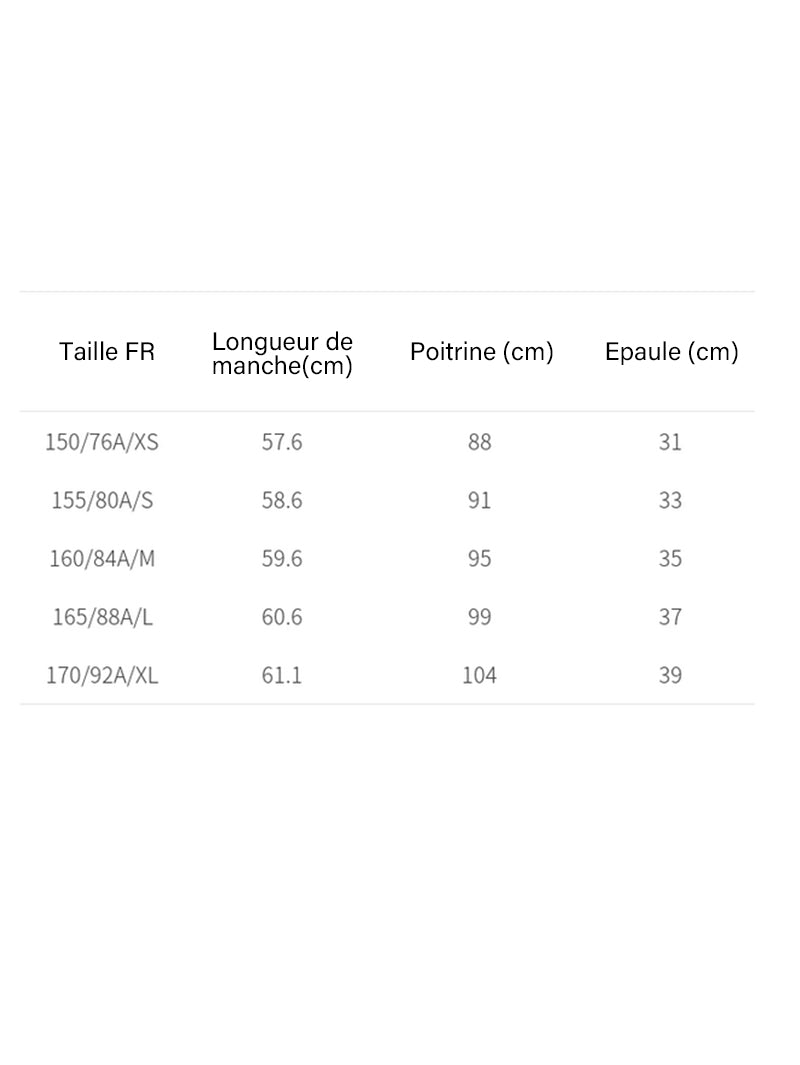 | Taille FR | Longueur de manche(cm) | Poitrine (cm) | Epaule (cm) |
|---|---|---|---|
| 150/76A/XS | 57.6 | 88 | 31 |
| 155/80A/S | 58.6 | 91 | 33 |
| 160/84A/M | 59.6 | 95 | 35 |
| 165/88A/L | 60.6 | 99 | 37 |
| 170/92A/XL | 61.1 | 104 | 39 |